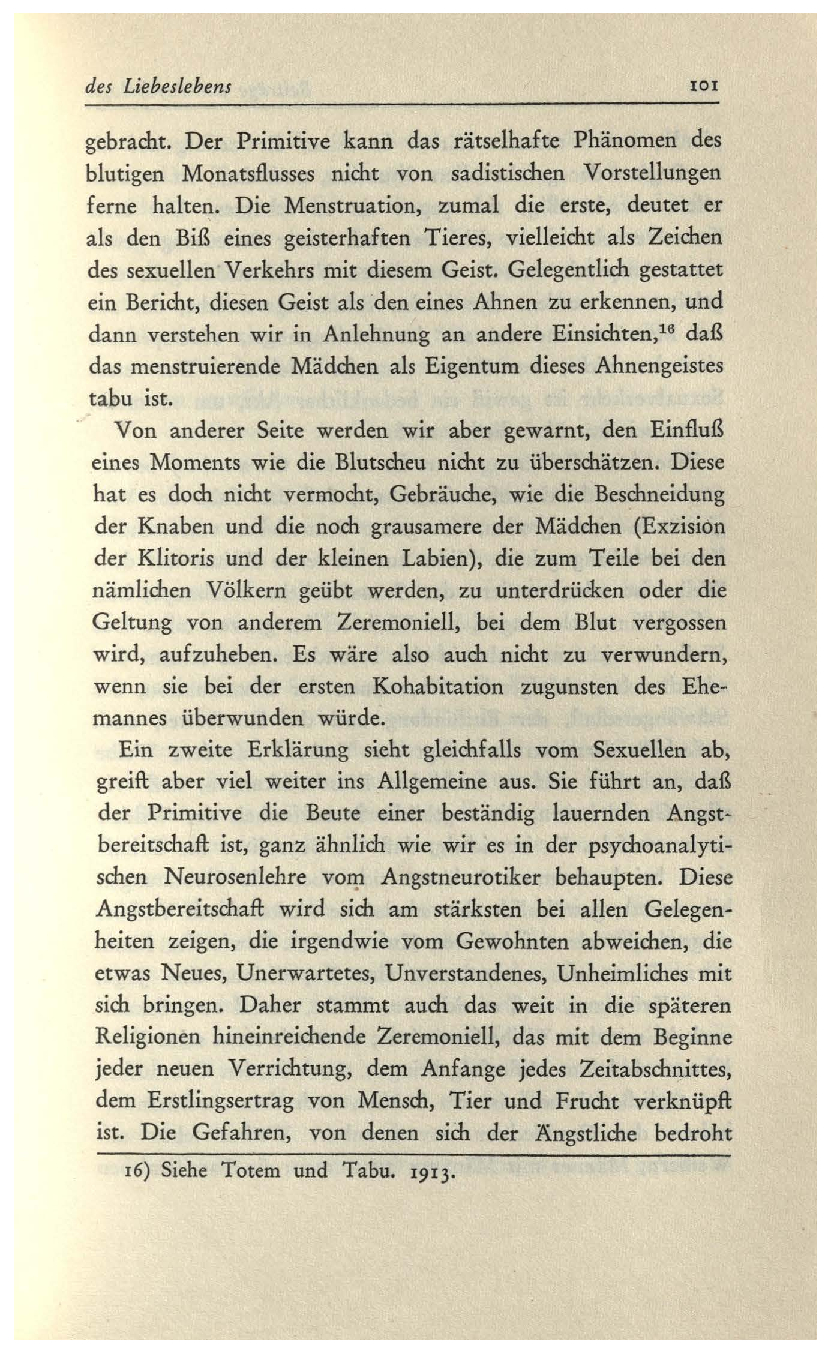 des Liebeslebens 101

gebracht. Der Primitive kann das rätselhafte Phänomen des blutigen Monatsflusses nicht von sadistischen Vorstellungen ferne halten. Die Menstruation, zumal die erste, deutet er als den Biß eines geisterhaften Tieres, vielleicht als Zeichen des sexuellen Verkehrs mit diesem Geist. Gelegentlich gestattet ein Bericht, diesen Geist als den eines Ahnen zu erkennen, und dann verstehen wir in Anlehnung an andere Einsichten,$^{16}$ daß das menstruierende Mädchen als Eigentum dieses Ahnengeistes tabu ist.

Von anderer Seite werden wir aber gewarnt, den Einfluß eines Moments wie die Blutscheu nicht zu überschätzen. Diese hat es doch nicht vermocht, Gebräuche, wie die Beschneidung der Knaben und die noch grausamere der Mädchen (Exzision der Klitoris und der kleinen Labien), die zum Teile bei den nämlichen Völkern geübt werden, zu unterdrücken oder die Geltung von anderem Zeremoniell, bei dem Blut vergossen wird, aufzuheben. Es wäre also auch nicht zu verwundern, wenn sie bei der ersten Kohabitation zugunsten des Ehemannes überwunden würde.

Ein zweite Erklärung sieht gleichfalls vom Sexuellen ab, greift aber viel weiter ins Allgemeine aus. Sie führt an, daß der Primitive die Beute einer beständig lauernden Angstbereitschaft ist, ganz ähnlich wie wir es in der psychoanalytischen Neurosenlehre vom Angstneurotiker behaupten. Diese Angstbereitschaft wird sich am stärksten bei allen Gelegenheiten zeigen, die irgendwie vom Gewohnten abweichen, die etwas Neues, Unerwartetes, Unverstandenes, Unheimliches mit sich bringen. Daher stammt auch das weit in die späteren Religionen hineinreichende Zeremoniell, das mit dem Beginne jeder neuen Verrichtung, dem Anfange jedes Zeitabschnittes, dem Erstlingsertrag von Mensch, Tier und Frucht verknüpft ist. Die Gefahren, von denen sich der Ängstliche bedroht

16) Siehe Totem und Tabu. 1913.